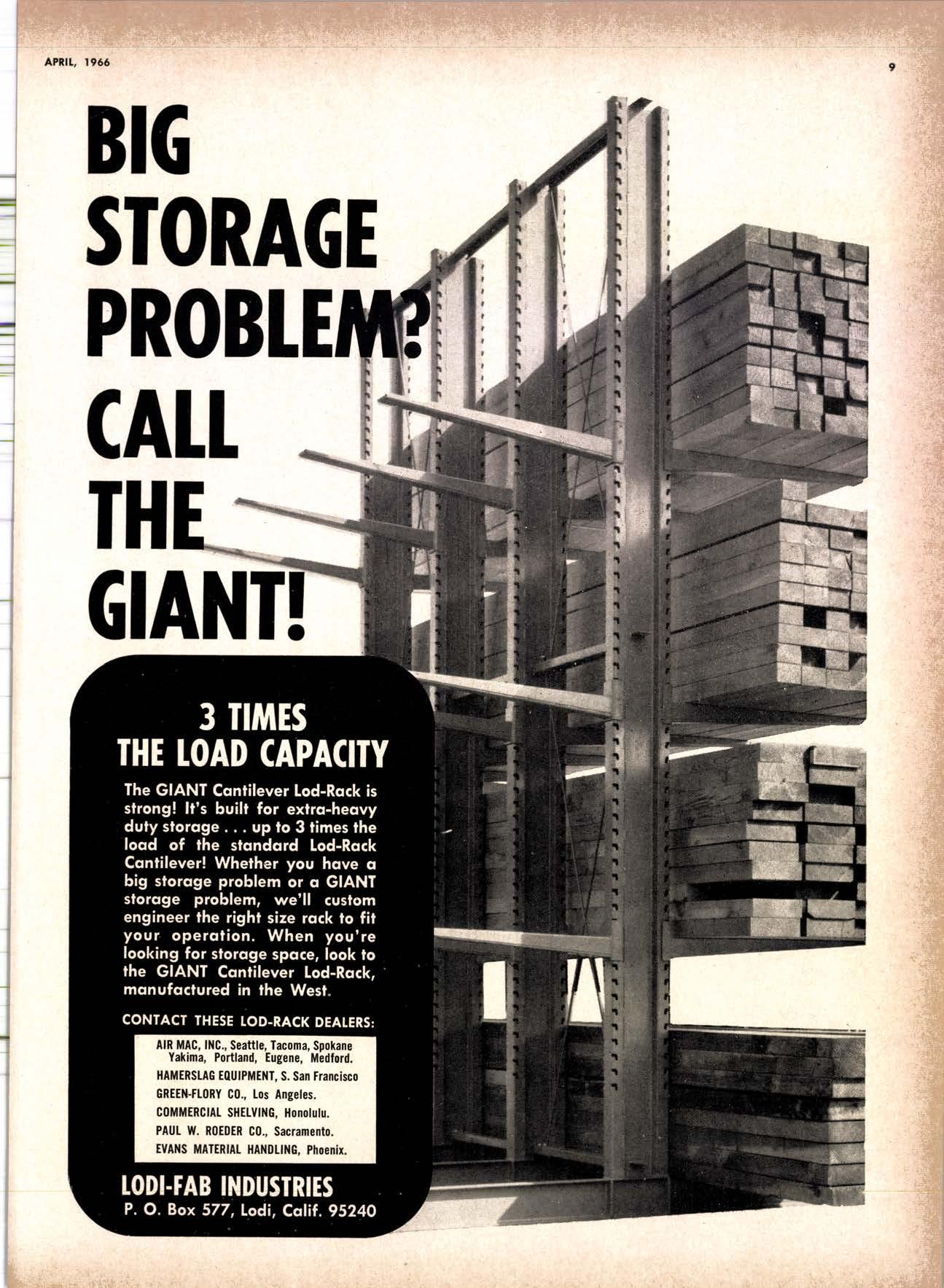 APRIL, 1966

9

BIG
STORAGE
PROBLEM?
CALL
THE
GIANT!

3 TIMES
THE LOAD CAPACITY

The GIANT Cantilever Lod-Rack is strong! It's built for extra-heavy duty storage . . . up to 3 times the load of the standard Lod-Rack Cantilever! Whether you have a big storage problem or a GIANT storage problem, we'll custom engineer the right size rack to fit your operation. When you're looking for storage space, look to the GIANT Cantilever Lod-Rack, manufactured in the West.

CONTACT THESE LOD-RACK DEALERS:

AIR MAC, INC., Seattle, Tacoma, Spokane
Yakima, Portland, Eugene, Medford.
HAMERSLAG EQUIPMENT, S. San Francisco
GREEN-FLORY CO., Los Angeles.
COMMERCIAL SHELVING, Honolulu.
PAUL W. ROEDER CO., Sacramento.
EVANS MATERIAL HANDLING, Phoenix.

LODI-FAB INDUSTRIES
P. O. Box 577, Lodi, Calif. 95240